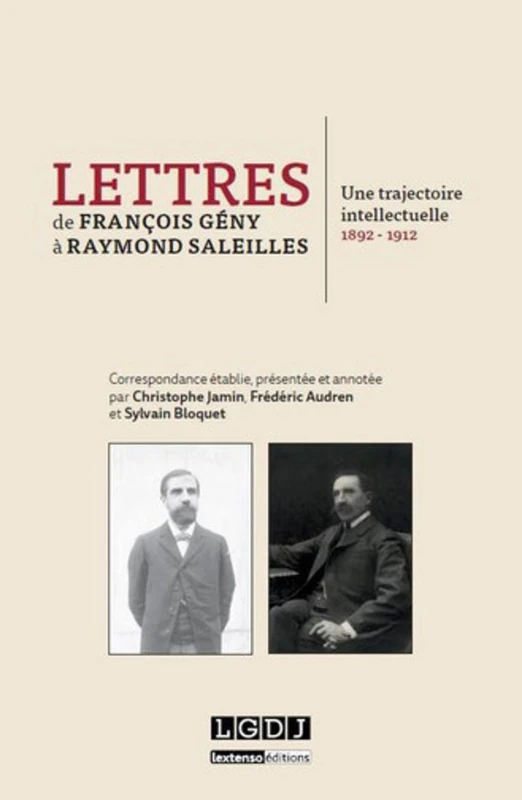 LETTRES
de FRANÇOIS GÉNY
à RAYMOND SALEILLES

Une trajectoire intellectuelle
1892 - 1912

Correspondance établie, présentée et annotée par Christophe Jamin, Frédéric Audren et Sylvain Bloquet

LGDJ
lextenso éditions